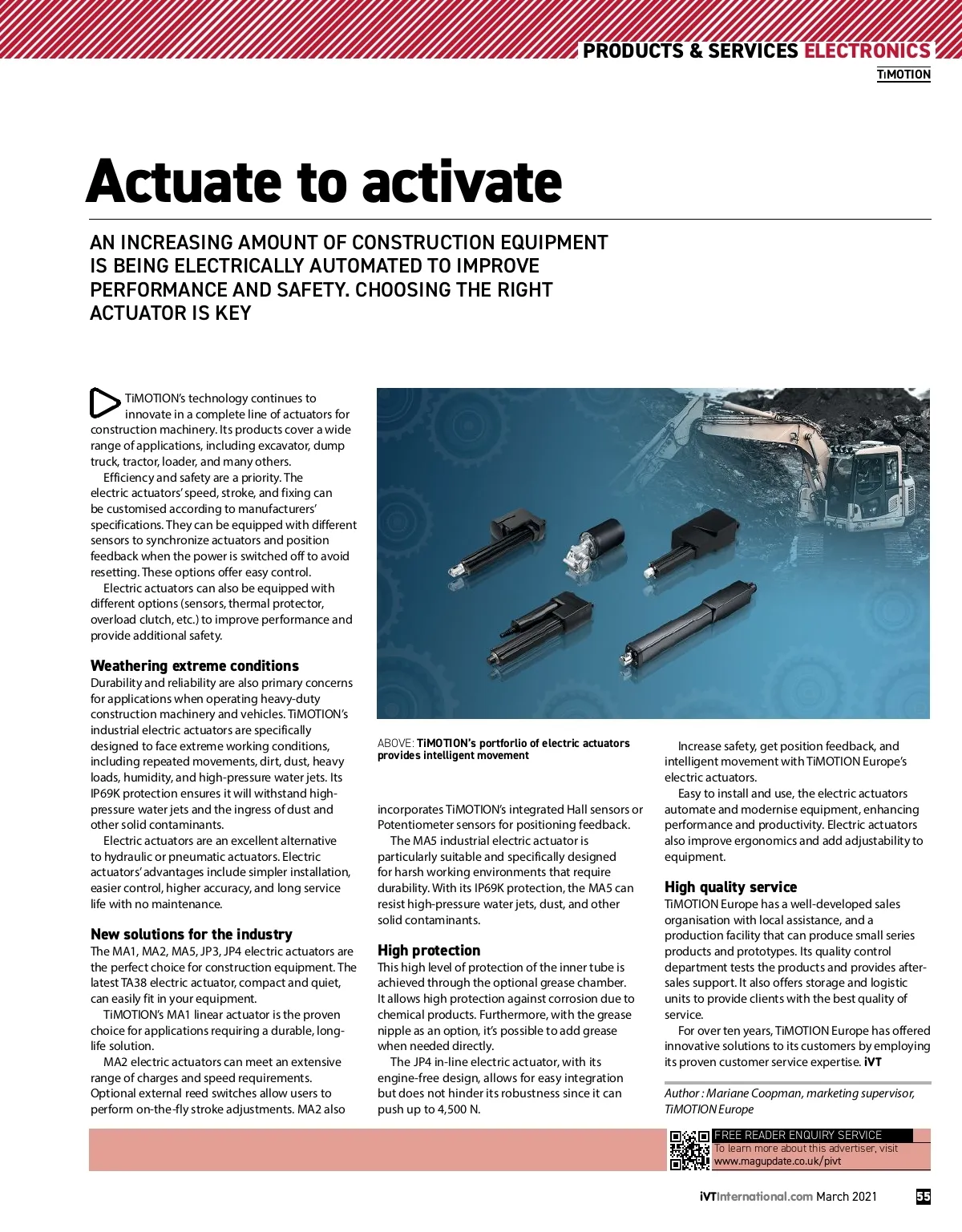 PRODUCTS & SERVICES ELECTRONICS
TiMOTION

Actuate to activate

AN INCREASING AMOUNT OF CONSTRUCTION EQUIPMENT IS BEING ELECTRICALLY AUTOMATED TO IMPROVE PERFORMANCE AND SAFETY. CHOOSING THE RIGHT ACTUATOR IS KEY

TiMOTION's technology continues to innovate in a complete line of actuators for construction machinery. Its products cover a wide range of applications, including excavator, dump truck, tractor, loader, and many others.

Efficiency and safety are a priority. The electric actuators' speed, stroke, and fixing can be customised according to manufacturers' specifications. They can be equipped with different sensors to synchronize actuators and position feedback when the power is switched off to avoid resetting. These options offer easy control.

Electric actuators can also be equipped with different options (sensors, thermal protector, overload clutch, etc.) to improve performance and provide additional safety.

Weathering extreme conditions
Durability and reliability are also primary concerns for applications when operating heavy-duty construction machinery and vehicles. TiMOTION's industrial electric actuators are specifically designed to face extreme working conditions, including repeated movements, dirt, dust, heavy loads, humidity, and high-pressure water jets. Its IP69K protection ensures it will withstand high-pressure water jets and the ingress of dust and other solid contaminants.

Electric actuators are an excellent alternative to hydraulic or pneumatic actuators. Electric actuators' advantages include simpler installation, easier control, higher accuracy, and long service life with no maintenance.

New solutions for the industry
The MA1, MA2, MA5, JP3, JP4 electric actuators are the perfect choice for construction equipment. The latest TA38 electric actuator, compact and quiet, can easily fit in your equipment.

TiMOTION's MA1 linear actuator is the proven choice for applications requiring a durable, long-life solution.

MA2 electric actuators can meet an extensive range of charges and speed requirements. Optional external reed switches allow users to perform on-the-fly stroke adjustments. MA2 also

ABOVE: TiMOTION's portforlio of electric actuators provides intelligent movement

incorporates TiMOTION's integrated Hall sensors or Potentiometer sensors for positioning feedback.

The MA5 industrial electric actuator is particularly suitable and specifically designed for harsh working environments that require durability. With its IP69K protection, the MA5 can resist high-pressure water jets, dust, and other solid contaminants.

High protection
This high level of protection of the inner tube is achieved through the optional grease chamber. It allows high protection against corrosion due to chemical products. Furthermore, with the grease nipple as an option, it's possible to add grease when needed directly.

The JP4 in-line electric actuator, with its engine-free design, allows for easy integration but does not hinder its robustness since it can push up to 4,500 N.

Increase safety, get position feedback, and intelligent movement with TiMOTION Europe's electric actuators.

Easy to install and use, the electric actuators automate and modernise equipment, enhancing performance and productivity. Electric actuators also improve ergonomics and add adjustability to equipment.

High quality service
TiMOTION Europe has a well-developed sales organisation with local assistance, and a production facility that can produce small series products and prototypes. Its quality control department tests the products and provides after-sales support. It also offers storage and logistic units to provide clients with the best quality of service.

For over ten years, TiMOTION Europe has offered innovative solutions to its customers by employing its proven customer service expertise. iVT

Author : Mariane Coopman, marketing supervisor, TiMOTION Europe

FREE READER ENQUIRY SERVICE
To learn more about this advertiser, visit
www.magupdate.co.uk/pivt

iVTInternational.com March 2021 55